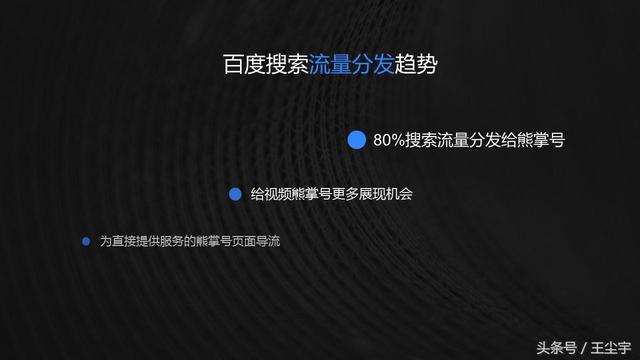 百度搜索流量分发趋势

80%搜索流量分发给熊掌号

给视频熊掌号更多展现机会

为直接提供服务的熊掌号页面导流

头条号 / 王尘宇